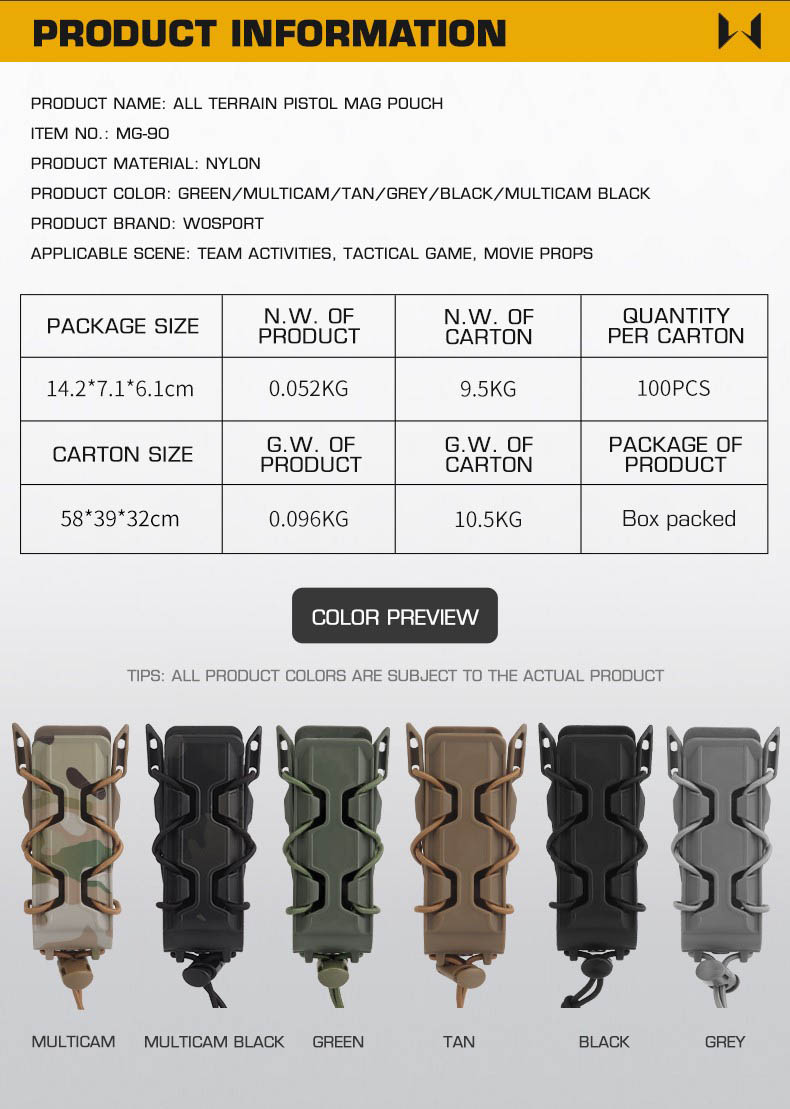 PRODUCT INFORMATION

PRODUCT NAME: ALL TERRAIN PISTOL MAG POUCH
ITEM NO.: MG-90
PRODUCT MATERIAL: NYLON
PRODUCT COLOR: GREEN/MULTICAM/TAN/GREY/BLACK/MULTICAM BLACK
PRODUCT BRAND: WOSPORT
APPLICABLE SCENE: TEAM ACTIVITIES, TACTICAL GAME, MOVIE PROPS

| PACKAGE SIZE | N.W. OF PRODUCT | N.W. OF CARTON | QUANTITY PER CARTON |
|---|---|---|---|
| 14.2*7.1*6.1cm | 0.052KG | 9.5KG | 100PCS |
| CARTON SIZE | G.W. OF PRODUCT | G.W. OF CARTON | PACKAGE OF PRODUCT |
| 58*39*32cm | 0.096KG | 10.5KG | Box packed |

COLOR PREVIEW

TIPS: ALL PRODUCT COLORS ARE SUBJECT TO THE ACTUAL PRODUCT

MULTICAM MULTICAM BLACK GREEN TAN BLACK GREY